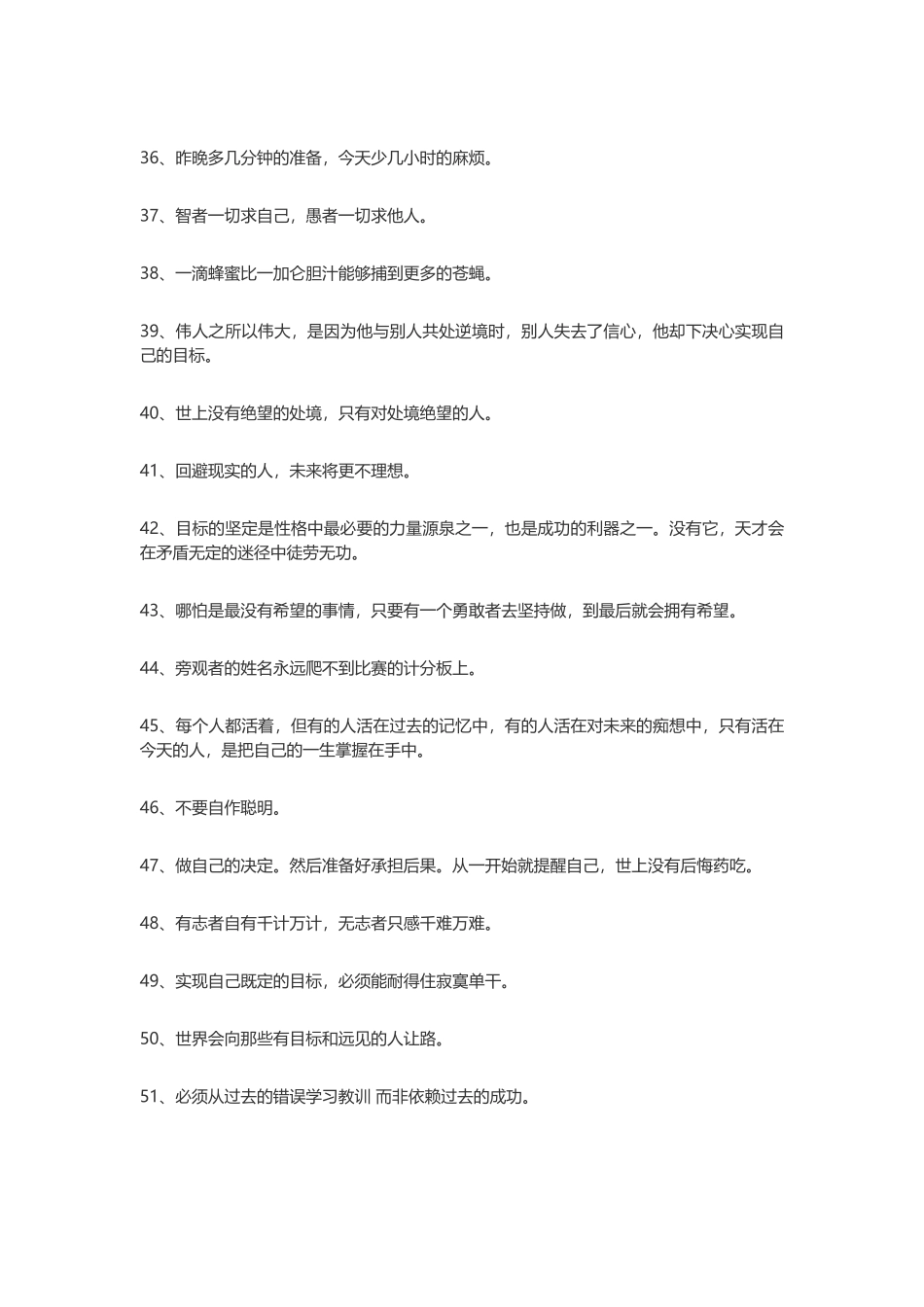 36、昨晚多几分钟的准备，今天少几小时的麻烦。

37、智者一切求自己，愚者一切求他人。

38、一滴蜂蜜比一加仑胆汁能够捕到更多的苍蝇。

39、伟人之所以伟大，是因为他与别人共处逆境时，别人失去了信心，他却下决心实现自己的目标。

40、世上没有绝望的处境，只有对处境绝望的人。

41、回避现实的人，未来将更不理想。

42、目标的坚定是性格中最必要的力量源泉之一，也是成功的利器之一。没有它，天才会在矛盾无定的迷径中徒劳无功。

43、哪怕是最没有希望的事情，只要有一个勇敢者去坚持做，到最后就会拥有希望。

44、旁观者的姓名永远爬不到比赛的计分板上。

45、每个人都活着，但有的人活在过去的记忆中，有的人活在对未来的痴想中，只有活在今天的人，是把自己的一生掌握在手中。

46、不要自作聪明。

47、做自己的决定。然后准备好承担后果。从一开始就提醒自己，世上没有后悔药吃。

48、有志者自有千计万计，无志者只感千难万难。

49、实现自己既定的目标，必须能耐得住寂寞单干。

50、世界会向那些有目标和远见的人让路。

51、必须从过去的错误学习教训 而非依赖过去的成功。